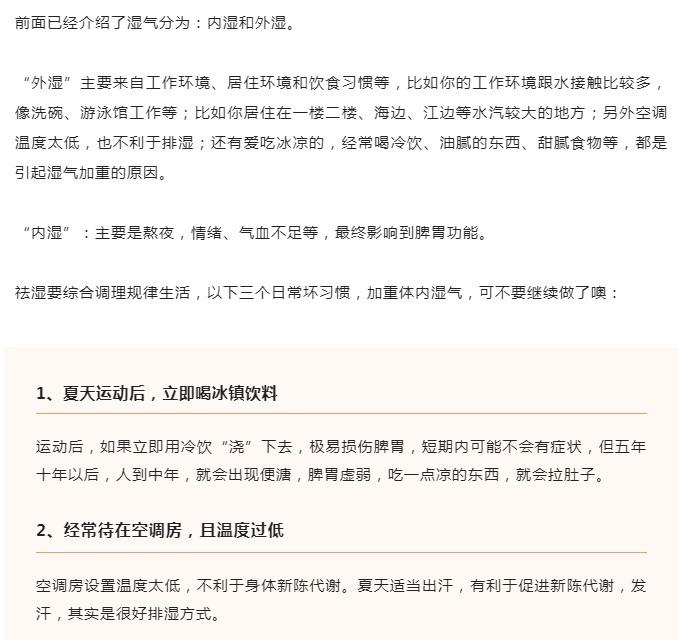 前面已经介绍了湿气分为：内湿和外湿。

“外湿”主要来自工作环境、居住环境和饮食习惯等，比如你的工作环境跟水接触比较多，像洗碗、游泳馆工作等；比如你居住在一楼二楼、海边、江边等水汽较大的地方；另外空调温度太低，也不利于排湿；还有爱吃冰凉的，经常喝冷饮、油腻的东西、甜腻食物等，都是引起湿气加重的原因。

“内湿”：主要是熬夜，情绪、气血不足等，最终影响到脾胃功能。

祛湿要综合调理规律生活，以下三个日常坏习惯，加重体内湿气，可不要继续做了噢：

1、夏天运动后，立即喝冰镇饮料

运动后，如果立即用冷饮“浇”下去，极易损伤脾胃，短期内可能不会有症状，但五年十年以后，人到中年，就会出现便溏，脾胃虚弱，吃一点凉的东西，就会拉肚子。

2、经常待在空调房，且温度过低

空调房设置温度太低，不利于身体新陈代谢。夏天适当出汗，有利于促进新陈代谢，发汗，其实是很好排湿方式。